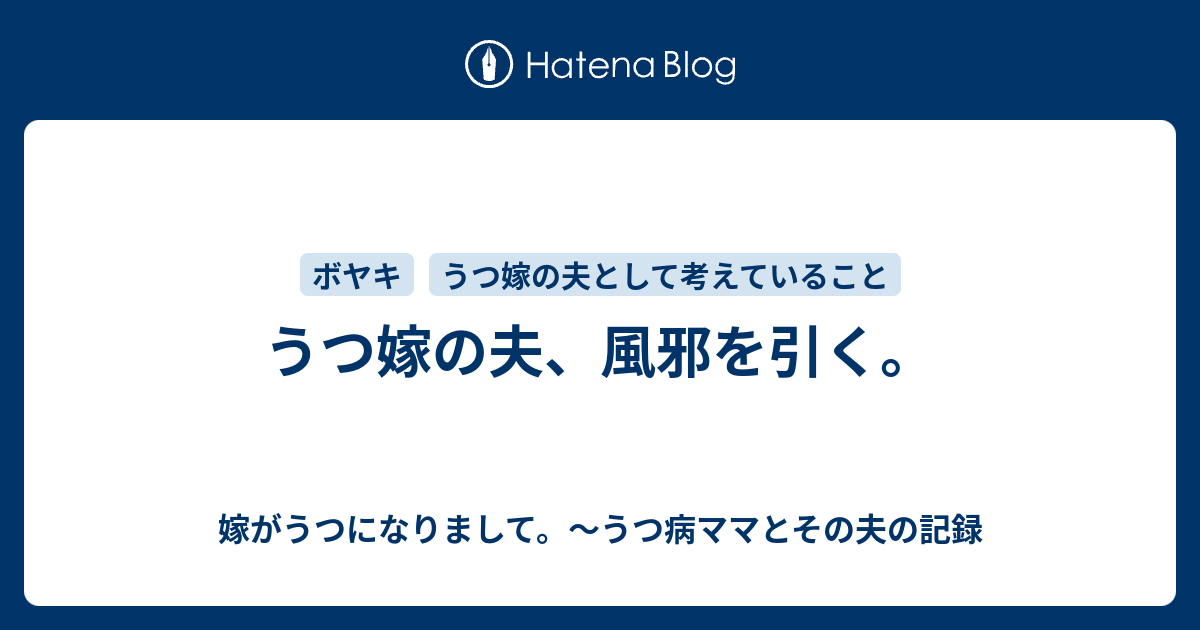 Hatena Blog

ボヤキ　うつ嫁の夫として考えていること

うつ嫁の夫、風邪を引く。

嫁がうつになりまして。〜うつ病ママとその夫の記録